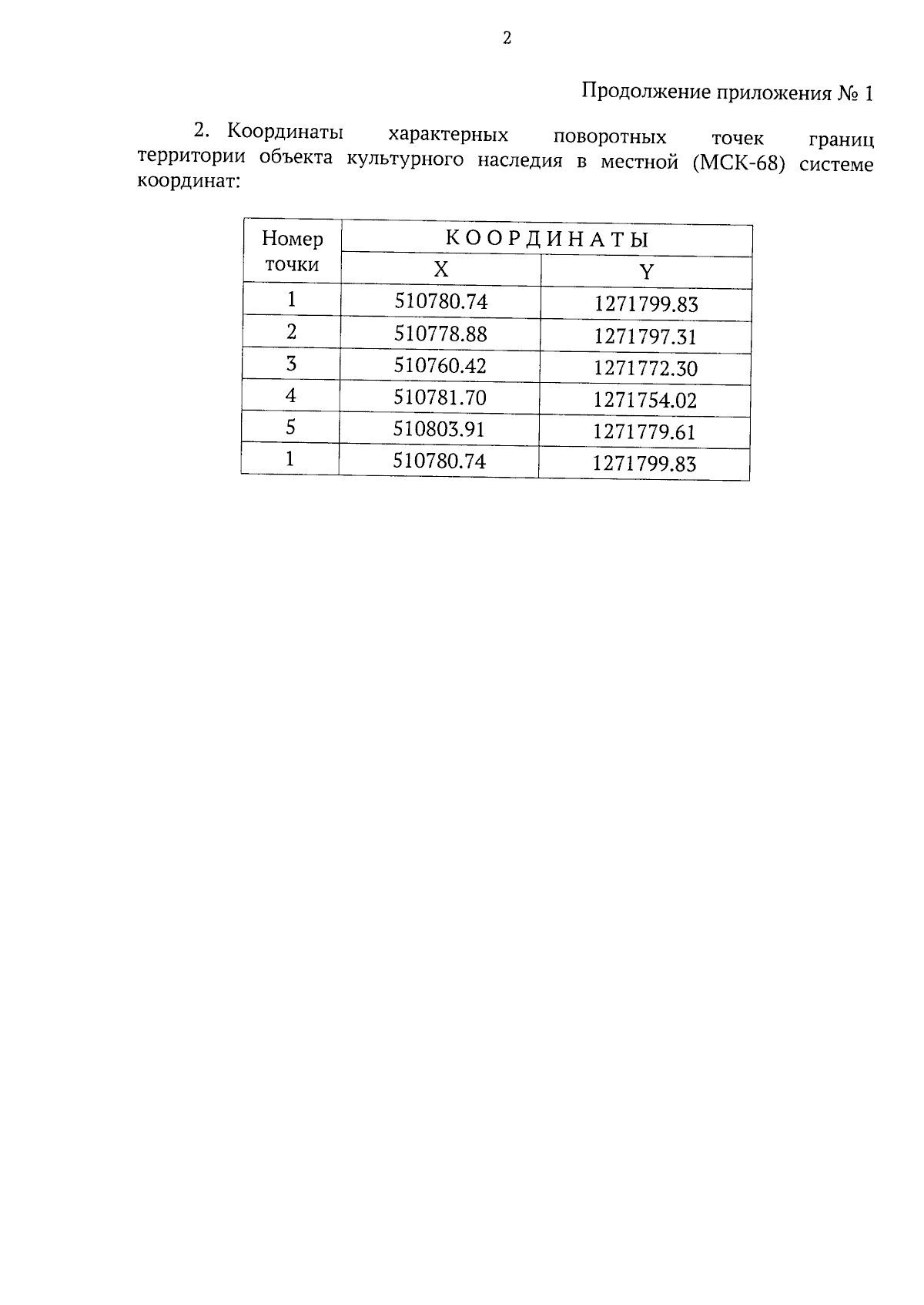 2

Продолжение приложения № 1

2. Координаты характерных поворотных точек границ территории объекта культурного наследия в местной (МСК-68) системе координат:

| Номер точки | К О О Р Д И Н А Т Ы | |
|---|---|---|
| | X | Y |
| 1 | 510780.74 | 1271799.83 |
| 2 | 510778.88 | 1271797.31 |
| 3 | 510760.42 | 1271772.30 |
| 4 | 510781.70 | 1271754.02 |
| 5 | 510803.91 | 1271779.61 |
| 1 | 510780.74 | 1271799.83 |